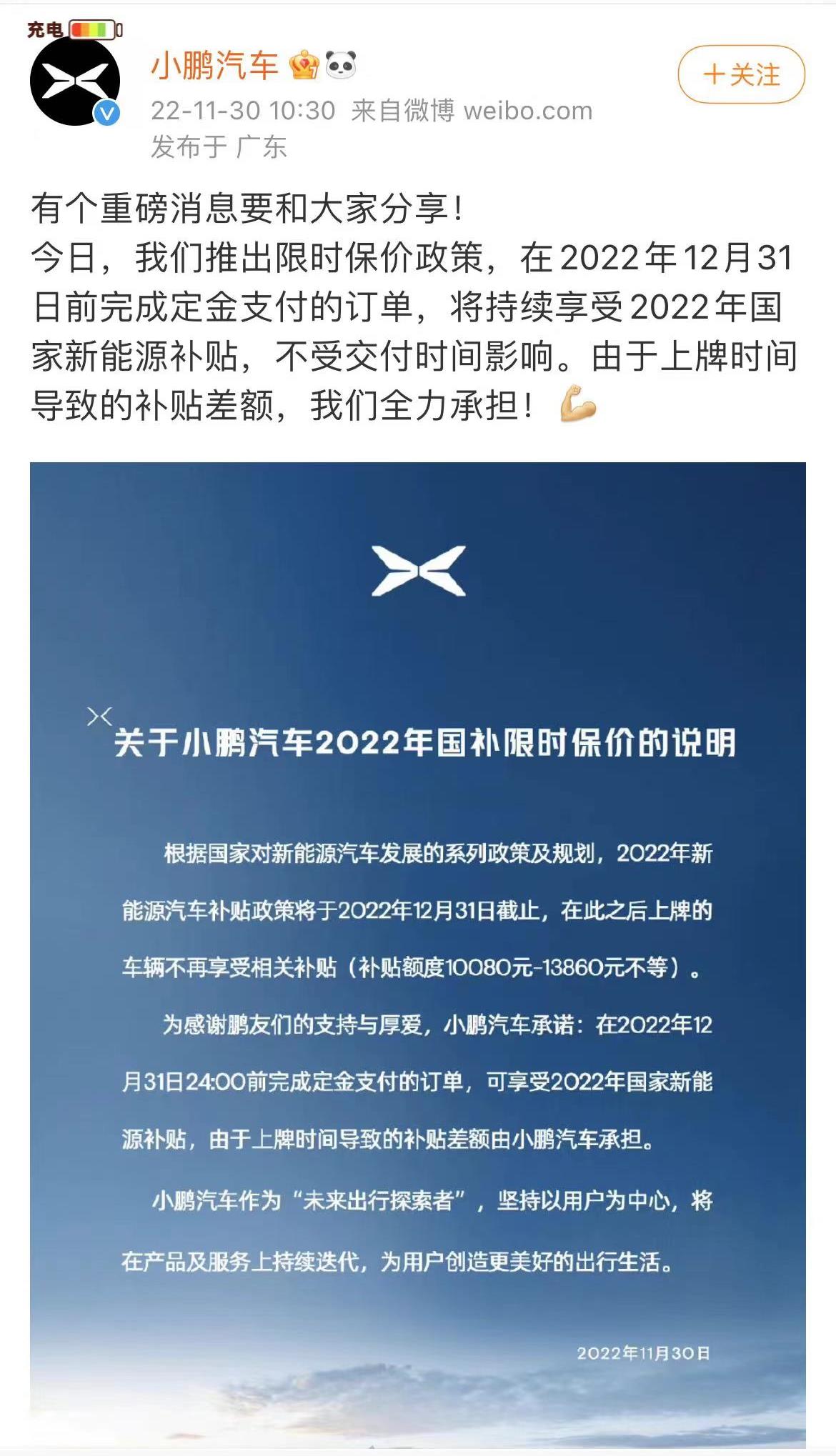 充电

小鹏汽车

22-11-30 10:30 来自微博 weibo.com
发布于 广东

+关注

有个重磅消息要和大家分享！
今日，我们推出限时保价政策，在2022年12月31日前完成定金支付的订单，将持续享受2022年国家新能源补贴，不受交付时间影响。由于上牌时间导致的补贴差额，我们全力承担！

关于小鹏汽车2022年国补限时保价的说明

根据国家对新能源汽车发展的系列政策及规划，2022年新能源汽车补贴政策将于2022年12月31日截止，在此之后上牌的车辆不再享受相关补贴（补贴额度10080元-13860元不等）。

为感谢鹏友们的支持与厚爱，小鹏汽车承诺：在2022年12月31日24:00前完成定金支付的订单，可享受2022年国家新能源补贴，由于上牌时间导致的补贴差额由小鹏汽车承担。

小鹏汽车作为“未来出行探索者”，坚持以用户为中心，将在产品及服务上持续迭代，为用户创造更美好的出行生活。

2022年11月30日